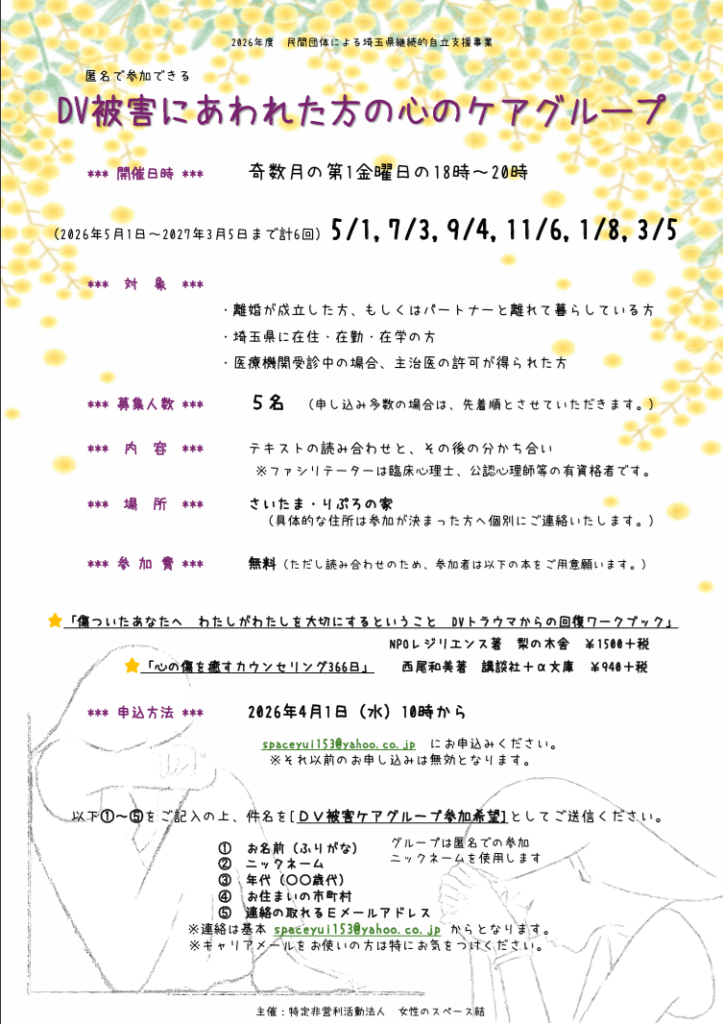 2026年度　民間団体による埼玉県継続的自立支援事業

匿名で参加できる

DV被害にあわれた方の心のケアグループ

*** 開催日時 ***　　奇数月の第1金曜日の18時～20時

（2026年5月1日～2027年3月5日まで計6回）5/1, 7/3, 9/4, 11/6, 1/8, 3/5

*** 対　象 ***

・離婚が成立した方、もしくはパートナーと離れて暮らしている方
・埼玉県に在住・在勤・在学の方
・医療機関受診中の場合、主治医の許可が得られた方

*** 募集人数 ***　　5名　（申し込み多数の場合は、先着順とさせていただきます。）

*** 内　容 ***　　テキストの読み合わせと、その後の分かち合い
※ファシリテーターは臨床心理士、公認心理師等の有資格者です。

*** 場　所 ***　　さいたま・りぷろの家
（具体的な住所は参加が決まった方へ個別にご連絡いたします。）

*** 参加費 ***　　無料（ただし読み合わせのため、参加者は以下の本をご用意願います。）

「傷ついたあなたへ　わたしがわたしを大切にするということ　DVトラウマからの回復ワークブック」
NPOレジリエンス著　梨の木舎　¥1500＋税

「心の傷を癒すカウンセリング366日」　西尾和美著　講談社＋α文庫　¥940＋税

*** 申込方法 ***　　2026年4月1日（水）10時から

spaceyui153@yahoo.co.jp　にお申込みください。
※それ以前のお申し込みは無効となります。

以下①～⑤をご記入の上、件名を［DV被害ケアグループ参加希望］としてご送信ください。

①　お名前（ふりがな）
②　ニックネーム
③　年代（〇〇歳代）
④　お住まいの市町村
⑤　連絡の取れるEメールアドレス

グループは匿名での参加
ニックネームを使用します

※連絡は基本 spaceyui153@yahoo.co.jp からとなります。
※キャリアメールをお使いの方は特にお気をつけください。

主催：特定非営利活動法人　女性のスペース結